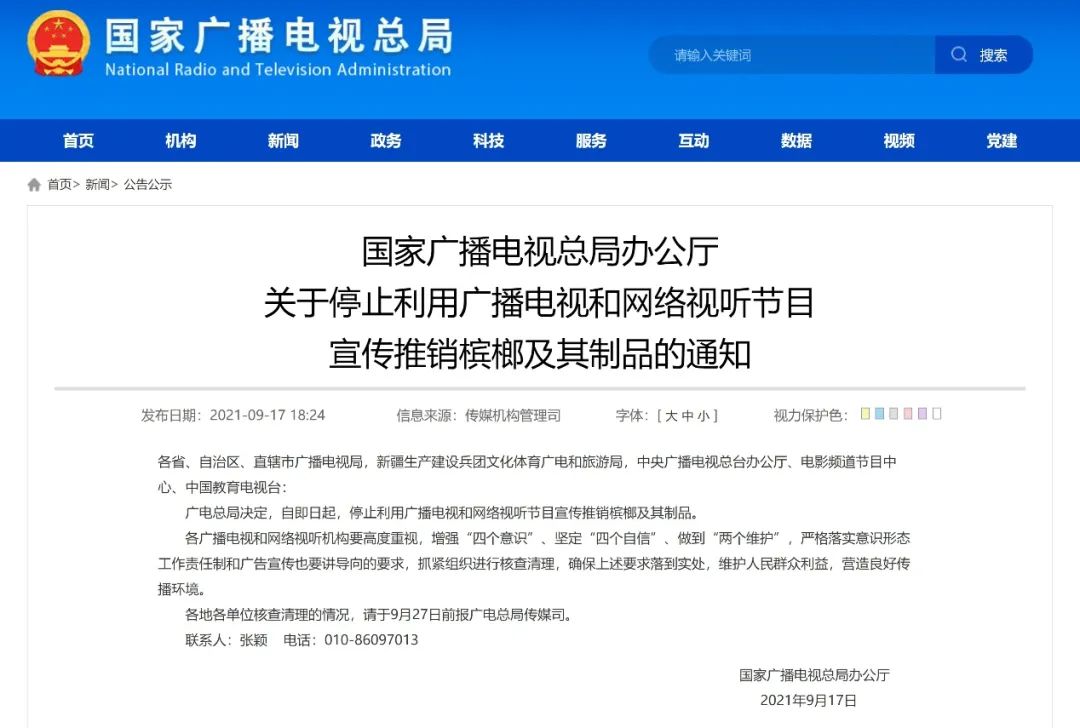 国家广播电视总局
National Radio and Television Administration

请输入关键词
搜索

首页 机构 新闻 政务 科技 服务 互动 数据 视频 党建

首页> 新闻> 公告公示

国家广播电视总局办公厅
关于停止利用广播电视和网络视听节目
宣传推销槟榔及其制品的通知

发布日期：2021-09-17 18:24 信息来源：传媒机构管理司 字体：[ 大 中 小 ] 视力保护色：

各省、自治区、直辖市广播电视局，新疆生产建设兵团文化体育广电和旅游局，中央广播电视总台办公厅、电影频道节目中心、中国教育电视台：

广电总局决定，自即日起，停止利用广播电视和网络视听节目宣传推销槟榔及其制品。

各广播电视和网络视听机构要高度重视，增强“四个意识”、坚定“四个自信”、做到“两个维护”，严格落实意识形态工作责任制和广告宣传也要讲导向的要求，抓紧组织进行核查清理，确保上述要求落到实处，维护人民群众利益，营造良好传播环境。

各地各单位核查清理的情况，请于9月27日前报广电总局传媒司。

联系人：张颖 电话：010-86097013

国家广播电视总局办公厅
2021年9月17日